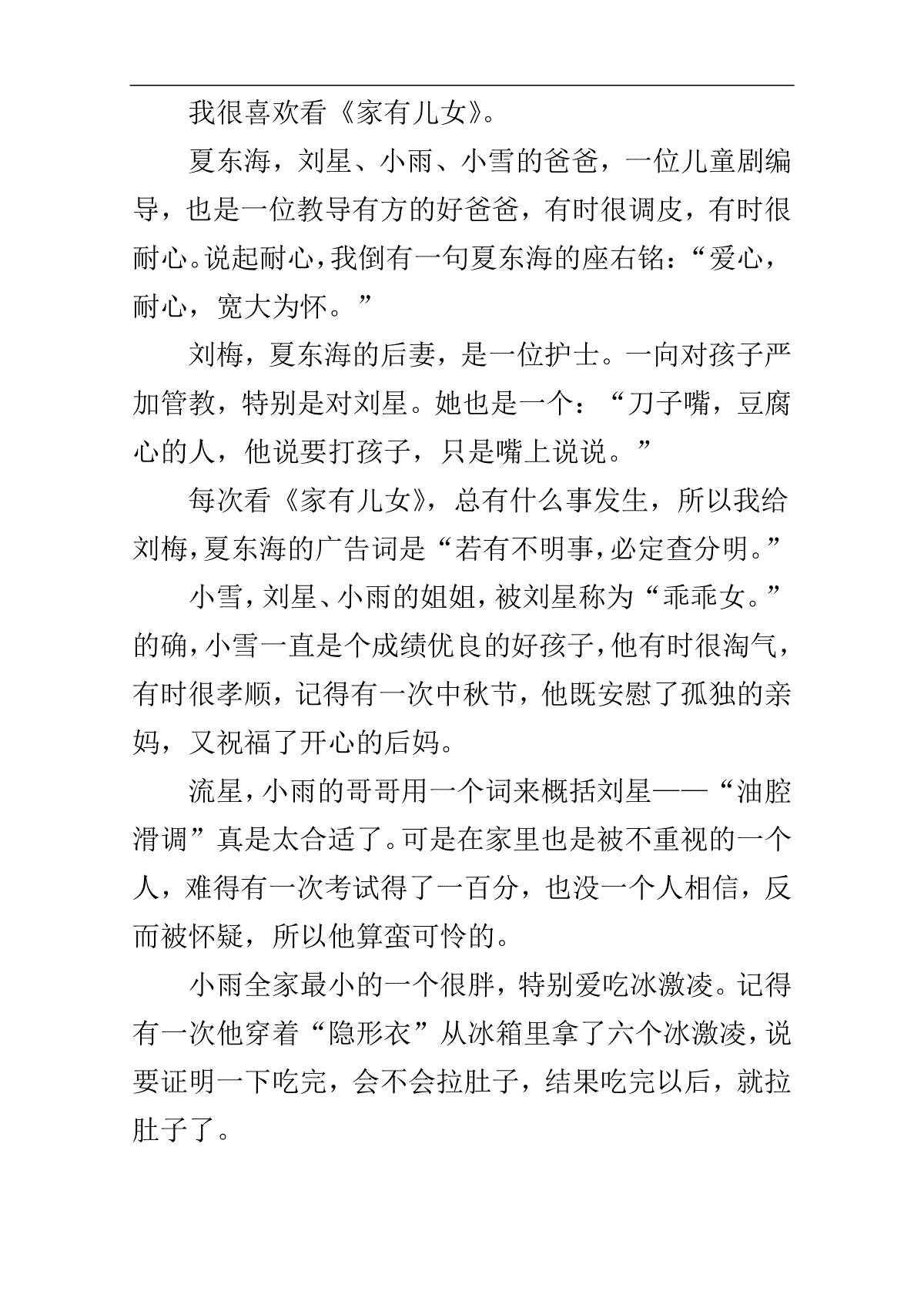 我很喜欢看《家有儿女》。

夏东海，刘星、小雨、小雪的爸爸，一位儿童剧编导，也是一位教导有方的好爸爸，有时很调皮，有时很耐心。说起耐心，我倒有一句夏东海的座右铭：“爱心，耐心，宽大为怀。”

刘梅，夏东海的后妻，是一位护士。一向对孩子严加管教，特别是对刘星。她也是一个：“刀子嘴，豆腐心的人，他说要打孩子，只是嘴上说说。”

每次看《家有儿女》，总有什么事发生，所以我给刘梅，夏东海的广告词是“若有不明事，必定查分明。”

小雪，刘星、小雨的姐姐，被刘星称为“乖乖女。”的确，小雪一直是个成绩优良的好孩子，他有时很淘气，有时很孝顺，记得有一次中秋节，他既安慰了孤独的亲妈，又祝福了开心的后妈。

流星，小雨的哥哥用一个词来概括刘星——“油腔滑调”真是太合适了。可是在家里也是被不重视的一个人，难得有一次考试得了一百分，也没一个人相信，反而被怀疑，所以他算蛮可怜的。

小雨全家最小的一个很胖，特别爱吃冰激凌。记得有一次他穿着“隐形衣”从冰箱里拿了六个冰激凌，说要证明一下吃完，会不会拉肚子，结果吃完以后，就拉肚子了。